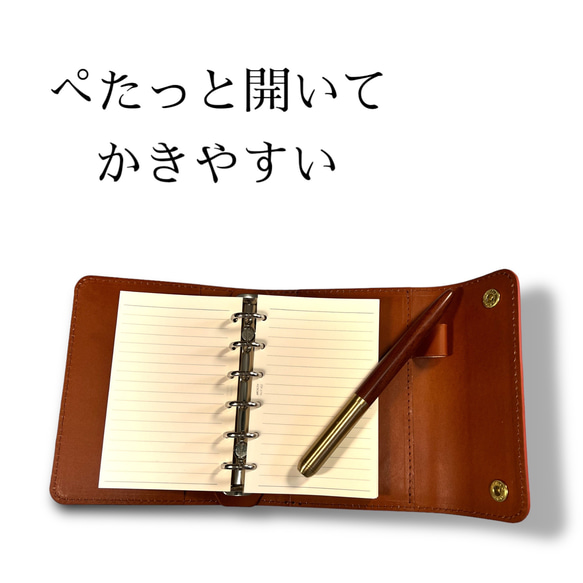 ぺたっと開いて
かきやすい